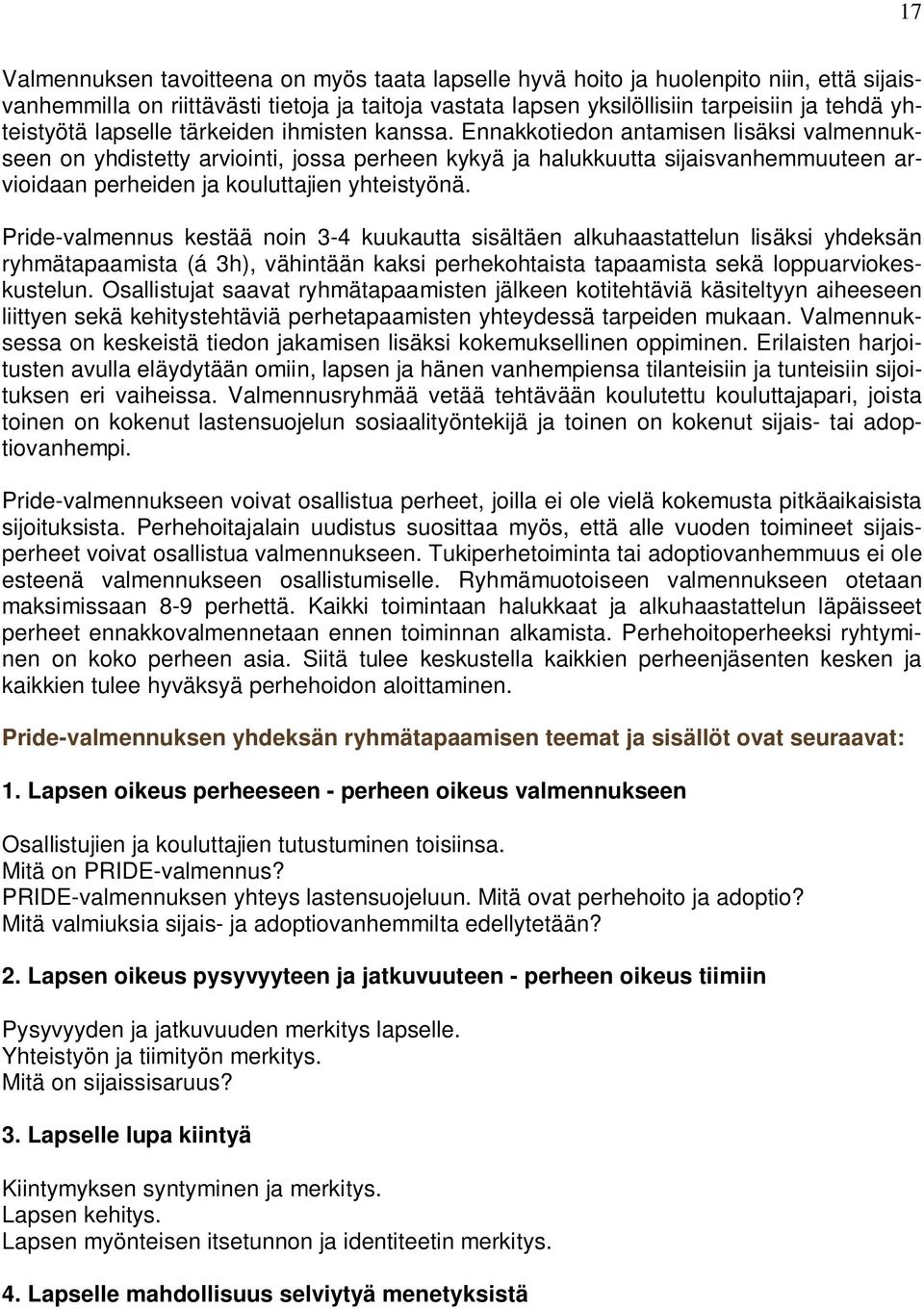 17

Valmennuksen tavoitteena on myös taata lapselle hyvä hoito ja huolenpito niin, että sijaisvanhemmilla on riittävästi tietoja ja taitoja vastata lapsen yksilöllisiin tarpeisiin ja tehdä yhteistyötä lapselle tärkeiden ihmisten kanssa. Ennakkotiedon antamisen lisäksi valmennukseen on yhdistetty arviointi, jossa perheen kykyä ja halukkuutta sijaisvanhemmuuteen arvioidaan perheiden ja kouluttajien yhteistyönä.

Pride-valmennus kestää noin 3-4 kuukautta sisältäen alkuhaastattelun lisäksi yhdeksän ryhmätapaamista (á 3h), vähintään kaksi perhekohtaista tapaamista sekä loppuarviokeskustelun. Osallistujat saavat ryhmätapaamisten jälkeen kotitehtäviä käsiteltyyn aiheeseen liittyen sekä kehitystehtäviä perhetapaamisten yhteydessä tarpeiden mukaan. Valmennuksessa on keskeistä tiedon jakamisen lisäksi kokemuksellinen oppiminen. Erilaisten harjoitusten avulla eläydytään omiin, lapsen ja hänen vanhempiensa tilanteisiin ja tunteisiin sijoituksen eri vaiheissa. Valmennusryhmää vetää tehtävään koulutettu kouluttajapari, joista toinen on kokenut lastensuojelun sosiaalityöntekijä ja toinen on kokenut sijais- tai adoptiovanhempi.

Pride-valmennukseen voivat osallistua perheet, joilla ei ole vielä kokemusta pitkäaikaisista sijoituksista. Perhehoitajalain uudistus suosittaa myös, että alle vuoden toimineet sijaisperheet voivat osallistua valmennukseen. Tukiperhetoiminta tai adoptiovanhemmuus ei ole esteenä valmennukseen osallistumiselle. Ryhmämuotoiseen valmennukseen otetaan maksimissaan 8-9 perhettä. Kaikki toimintaan halukkaat ja alkuhaastattelun läpäisseet perheet ennakkovalmennetaan ennen toiminnan alkamista. Perhehoitoperheeksi ryhtyminen on koko perheen asia. Siitä tulee keskustella kaikkien perheenjäsenten kesken ja kaikkien tulee hyväksyä perhehoidon aloittaminen.

Pride-valmennuksen yhdeksän ryhmätapaamisen teemat ja sisällöt ovat seuraavat:

1. Lapsen oikeus perheeseen - perheen oikeus valmennukseen

Osallistujien ja kouluttajien tutustuminen toisiinsa.
Mitä on PRIDE-valmennus?
PRIDE-valmennuksen yhteys lastensuojeluun. Mitä ovat perhehoito ja adoptio?
Mitä valmiuksia sijais- ja adoptiovanhemmilta edellytetään?

2. Lapsen oikeus pysyvyyteen ja jatkuvuuteen - perheen oikeus tiimiin

Pysyvyyden ja jatkuvuuden merkitys lapselle.
Yhteistyön ja tiimityön merkitys.
Mitä on sijaissisaruus?

3. Lapselle lupa kiintyä

Kiintymyksen syntyminen ja merkitys.
Lapsen kehitys.
Lapsen myönteisen itsetunnon ja identiteetin merkitys.

4. Lapselle mahdollisuus selviytyä menetyksistä